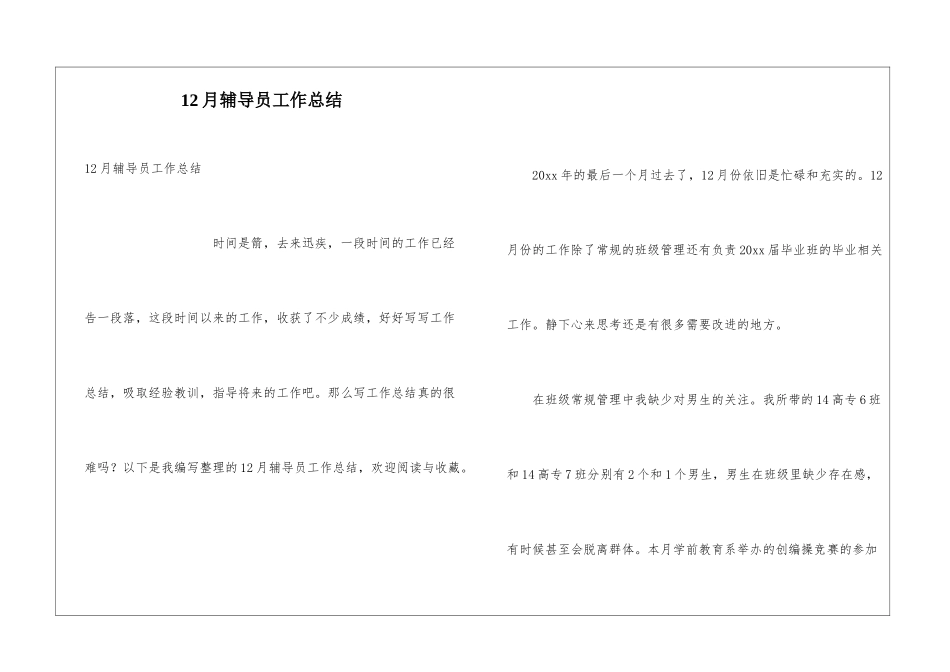 12月辅导员工作总结

12月辅导员工作总结

时间是箭，去来迅疾，一段时间的工作已经告一段落，这段时间以来的工作，收获了不少成绩，好好写写工作总结，吸取经验教训，指导将来的工作吧。那么写工作总结真的很难吗？以下是我编写整理的12月辅导员工作总结，欢迎阅读与收藏。

20xx年的最后一个月过去了，12月份依旧是忙碌和充实的。12月份的工作除了常规的班级管理还有负责20xx届毕业班的毕业相关工作。静下心来思考还是有很多需要改进的地方。

在班级常规管理中我缺少对男生的关注。我所带的14高专6班和14高专7班分别有2个和1个男生，男生在班级里缺少存在感，有时候甚至会脱离群体。本月学前教育系举办的创编操竞赛的参加